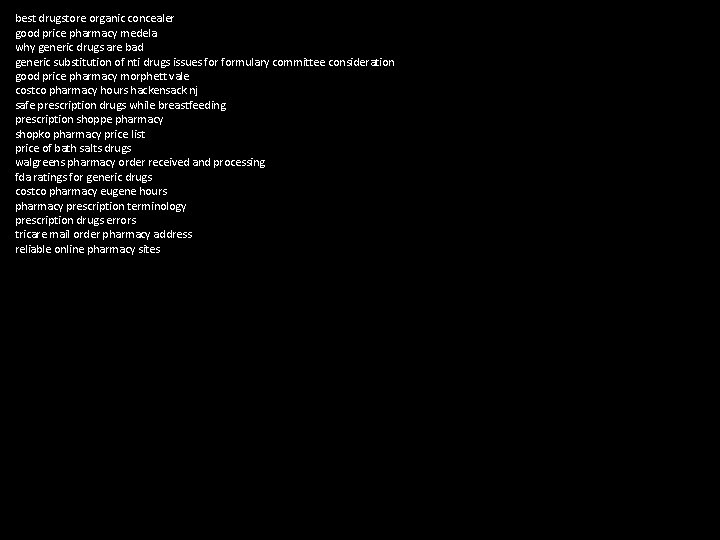 best drugstore organic concealer
good price pharmacy medela
why generic drugs are bad
generic substitution of nti drugs issues for formulary committee consideration
good price pharmacy morphett vale
costco pharmacy hours hackensack nj
safe prescription drugs while breastfeeding
prescription shoppe pharmacy
shopko pharmacy price list
price of bath salts drugs
walgreens pharmacy order received and processing
fda ratings for generic drugs
costco pharmacy eugene hours
pharmacy prescription terminology
prescription drugs errors
tricare mail order pharmacy address
reliable online pharmacy sites